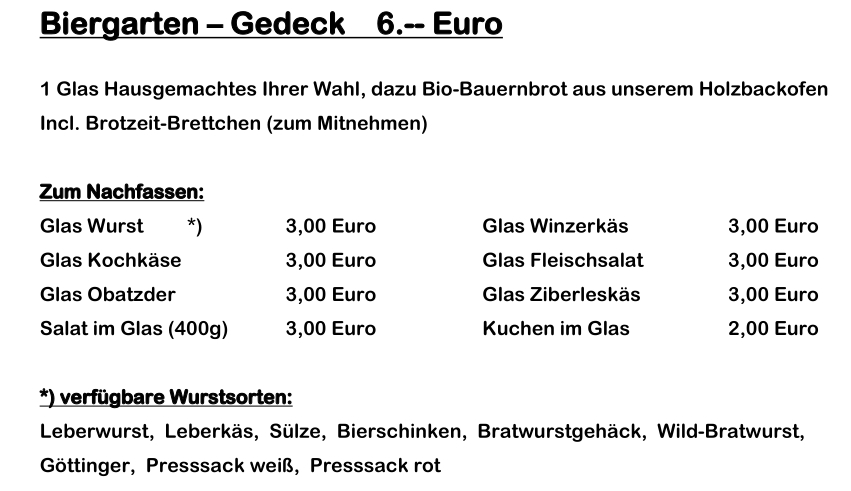 Biergarten – Gedeck 6.-- Euro

1 Glas Hausgemachtes Ihrer Wahl, dazu Bio-Bauernbrot aus unserem Holzbackofen Incl. Brotzeit-Brettchen (zum Mitnehmen)

Zum Nachfassen:

Glas Wurst *) 3,00 Euro
Glas Kochkäse 3,00 Euro
Glas Obatzder 3,00 Euro
Salat im Glas (400g) 3,00 Euro

Glas Winzerkäs 3,00 Euro
Glas Fleischsalat 3,00 Euro
Glas Ziberleskäs 3,00 Euro
Kuchen im Glas 2,00 Euro

*) verfügbare Wurstsorten:

Leberwurst, Leberkäs, Sülze, Bierschinken, Bratwurstgehäck, Wild-Bratwurst, Göttinger, Presssack weiß, Presssack rot